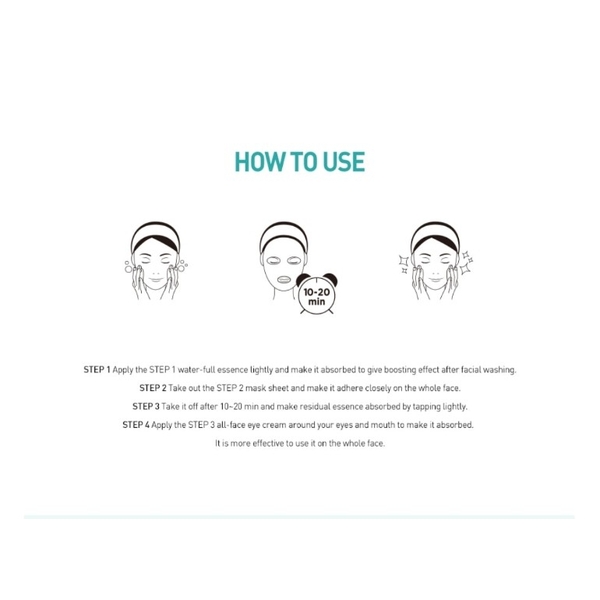 HOW TO USE

10-20 min

STEP 1 Apply the STEP 1 water-full essence lightly and make it absorbed to give boosting effect after facial washing.

STEP 2 Take out the STEP 2 mask sheet and make it adhere closely on the whole face.

STEP 3 Take it off after 10~20 min and make residual essence absorbed by tapping lightly.

STEP 4 Apply the STEP 3 all-face eye cream around your eyes and mouth to make it absorbed.

It is more effective to use it on the whole face.